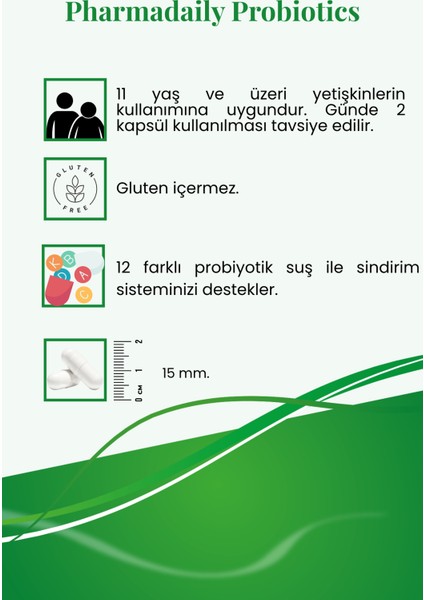 Pharmadaily Probiotics

11 yaş ve üzeri yetişkinlerin kullanımına uygundur. Günde 2 kapsül kullanılması tavsiye edilir.

GLUTEN FREE

Gluten içermez.

K B D A C

12 farklı probiyotik suş ile sindirim sisteminizi destekler.

0 CM 1 2

15 mm.